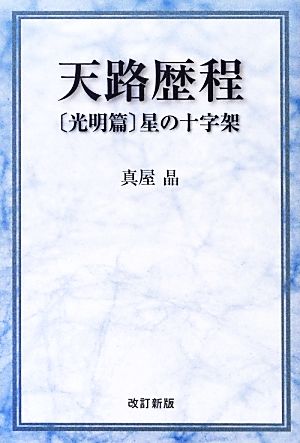 天路歴程

〔光明篇〕星の十字架

真屋 晶

改訂新版